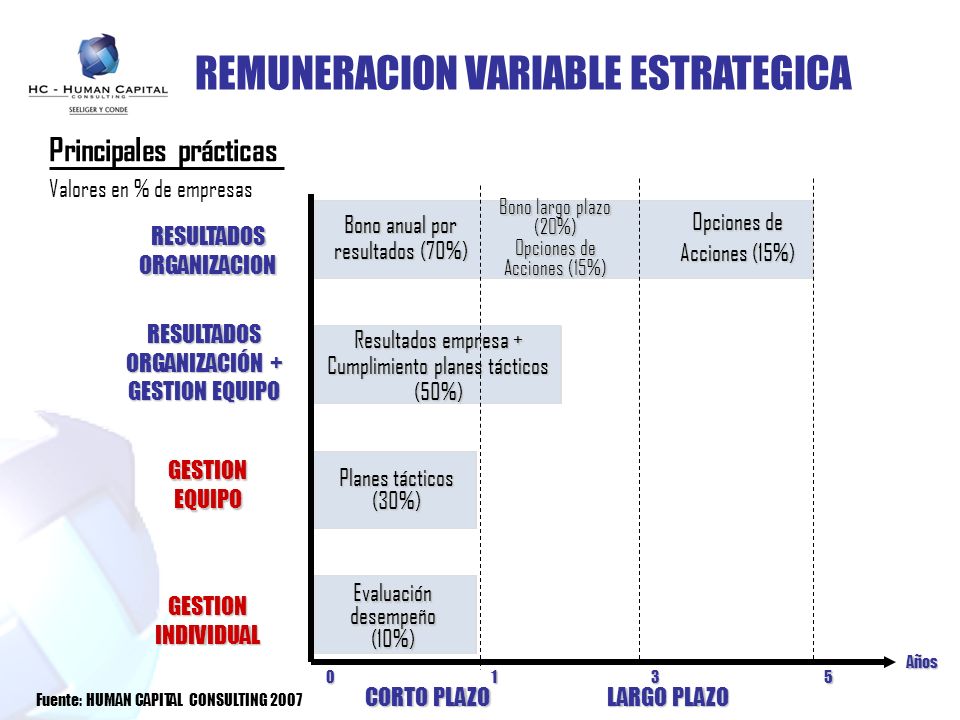 HC - HUMAN CAPITAL
CONSULTING
SEELIGER Y CONDE

REMUNERACION VARIABLE ESTRATEGICA

Principales prácticas
Valores en % de empresas

RESULTADOS ORGANIZACION

Bono anual por resultados (70%)

Bono largo plazo (20%)
Opciones de Acciones (15%)

Opciones de Acciones (15%)

RESULTADOS ORGANIZACIÓN + GESTION EQUIPO

Resultados empresa + Cumplimiento planes tácticos (50%)

GESTION EQUIPO

Planes tácticos (30%)

GESTION INDIVIDUAL

Evaluación desempeño (10%)

0 1 3 5 Años

CORTO PLAZO LARGO PLAZO

Fuente: HUMAN CAPITAL CONSULTING 2007